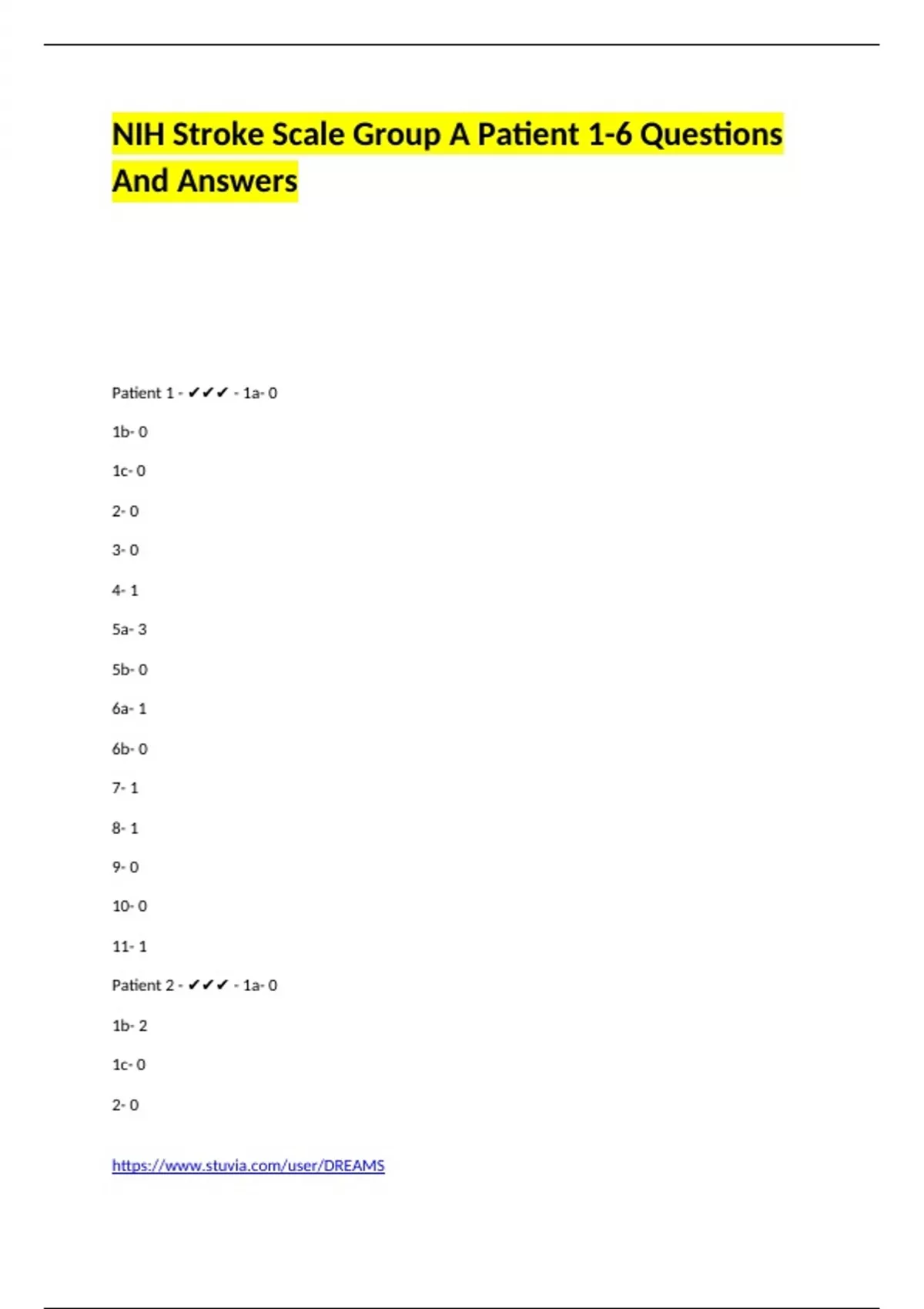 NIH Stroke Scale Group A Patient 1-6 Questions And Answers

Patient 1 - ✔✔✔ - 1a- 0

1b- 0

1c- 0

2- 0

3- 0

4- 1

5a- 3

5b- 0

6a- 1

6b- 0

7- 1

8- 1

9- 0

10- 0

11- 1

Patient 2 - ✔✔✔ - 1a- 0

1b- 2

1c- 0

2- 0

https://www.stuvia.com/user/DREAMS